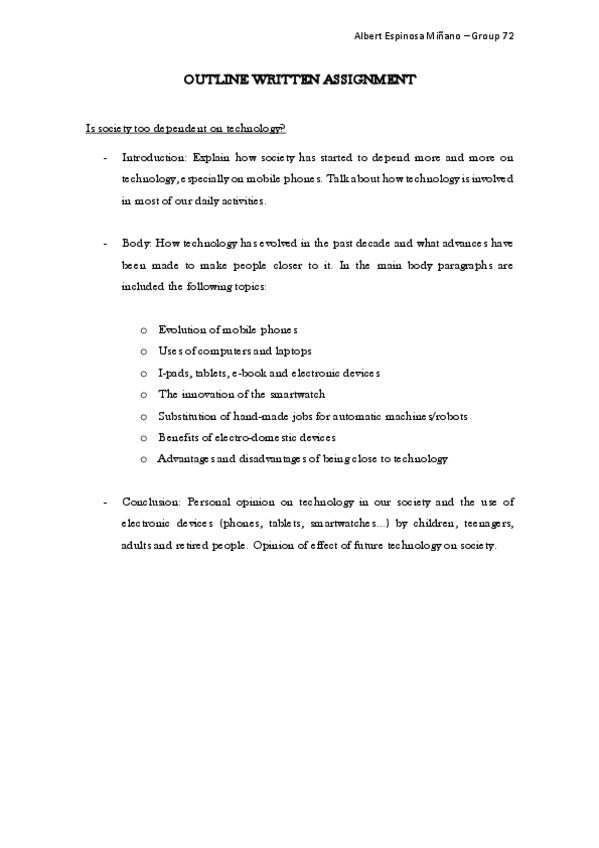 Albert Espinosa Miñano – Group 72

OUTLINE WRITTEN ASSIGNMENT

Is society too dependent on technology?

- Introduction: Explain how society has started to depend more and more on technology, especially on mobile phones. Talk about how technology is involved in most of our daily activities.

- Body: How technology has evolved in the past decade and what advances have been made to make people closer to it. In the main body paragraphs are included the following topics:

o Evolution of mobile phones
o Uses of computers and laptops
o I-pads, tablets, e-book and electronic devices
o The innovation of the smartwatch
o Substitution of hand-made jobs for automatic machines/robots
o Benefits of electro-domestic devices
o Advantages and disadvantages of being close to technology

- Conclusion: Personal opinion on technology in our society and the use of electronic devices (phones, tablets, smartwatches…) by children, teenagers, adults and retired people. Opinion of effect of future technology on society.